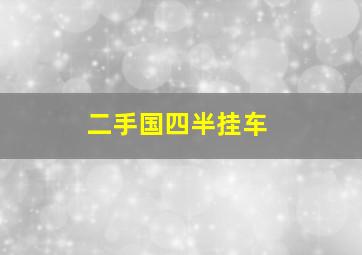 二手国四半挂车